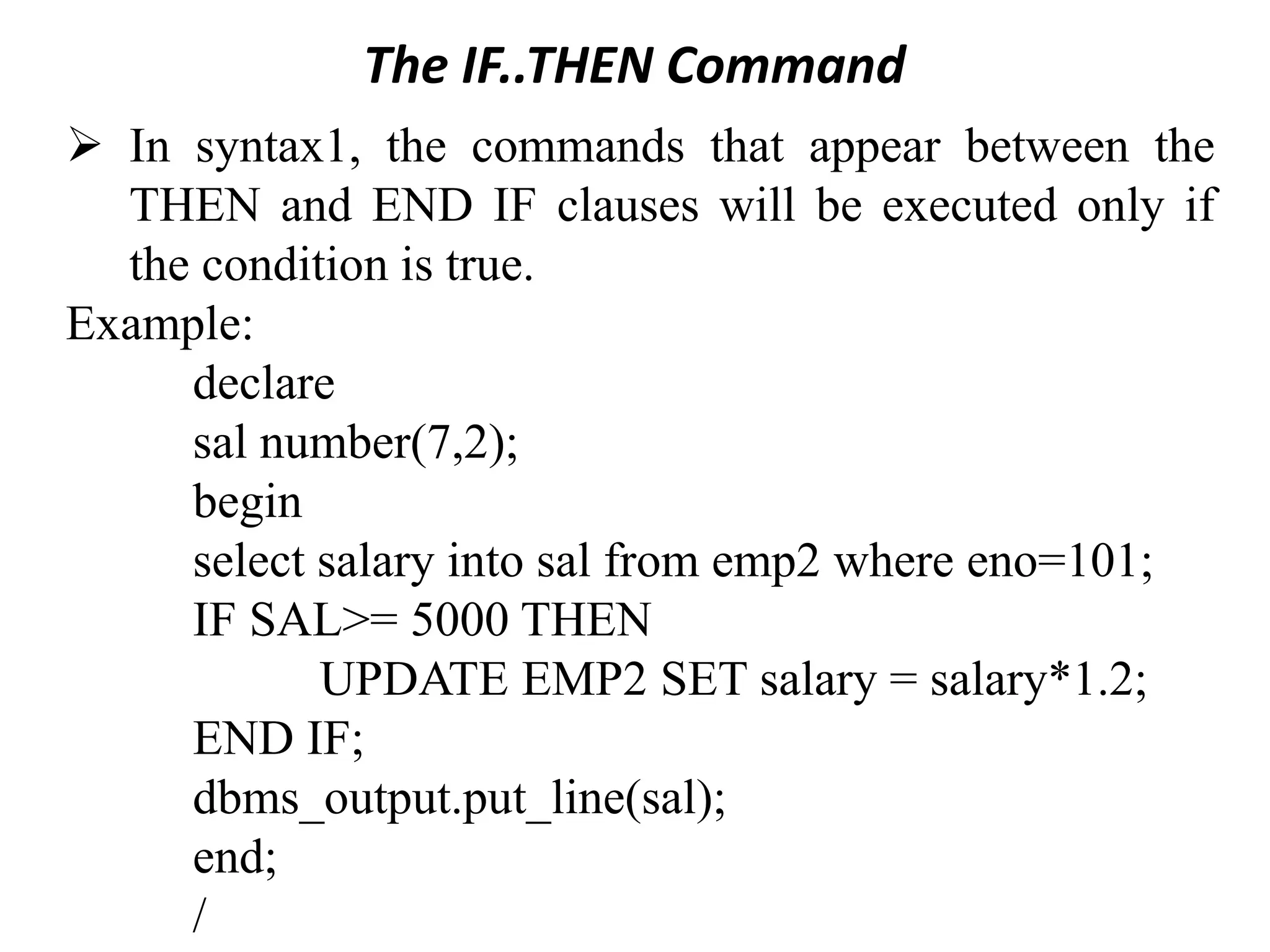 The IF..THEN Command

➢ In syntax1, the commands that appear between the THEN and END IF clauses will be executed only if the condition is true.

Example:

declare
sal number(7,2);
begin
select salary into sal from emp2 where eno=101;
IF SAL>= 5000 THEN
UPDATE EMP2 SET salary = salary*1.2;
END IF;
dbms_output.put_line(sal);
end;
/